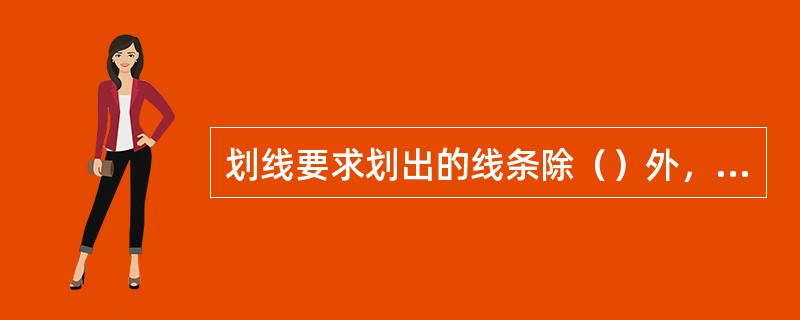 划线要求划出的线条除（）外，...